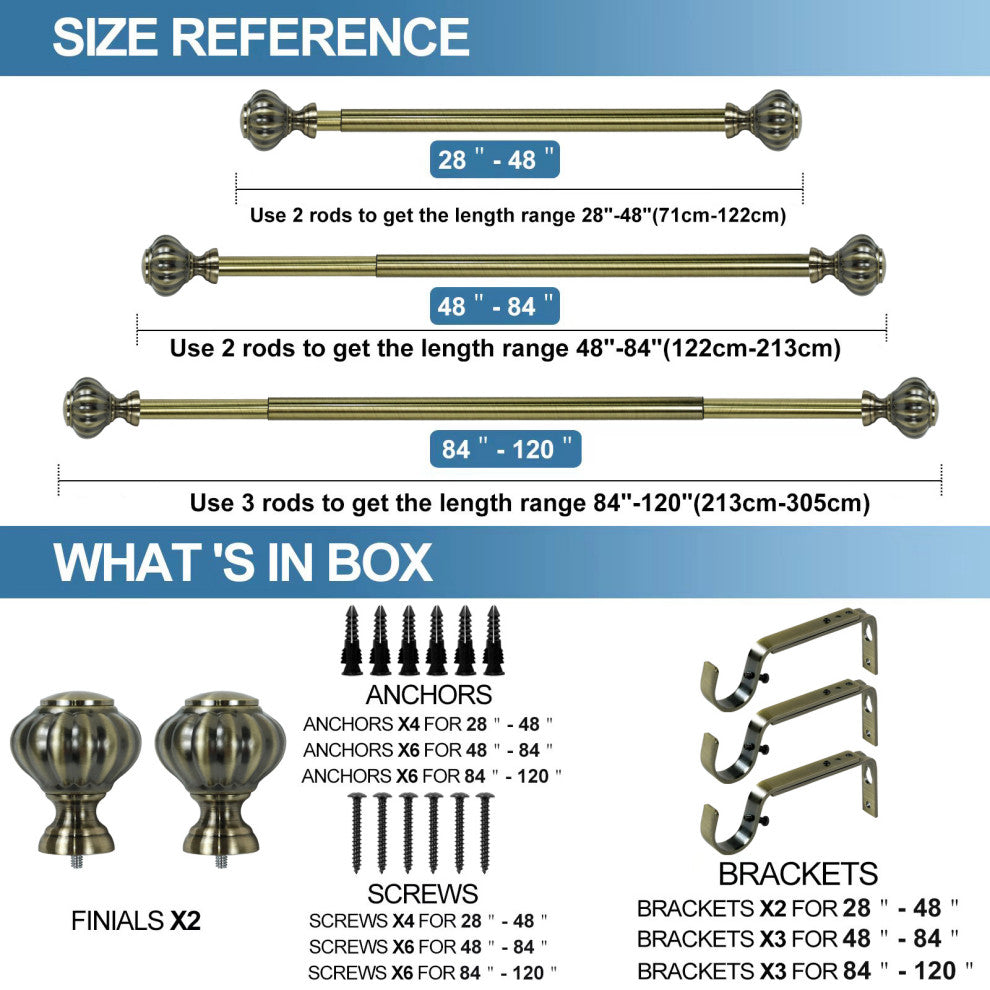 SIZE REFERENCE

28 " - 48 "

Use 2 rods to get the length range 28"-48"(71cm-122cm)

48 " - 84 "

Use 2 rods to get the length range 48"-84"(122cm-213cm)

84 " - 120 "

Use 3 rods to get the length range 84"-120"(213cm-305cm)

WHAT 'S IN BOX

FINIALS X2

ANCHORS

ANCHORS X4 FOR 28 " - 48 "

ANCHORS X6 FOR 48 " - 84 "

ANCHORS X6 FOR 84 " - 120 "

SCREWS

SCREWS X4 FOR 28 " - 48 "

SCREWS X6 FOR 48 " - 84 "

SCREWS X6 FOR 84 " - 120 "

BRACKETS

BRACKETS X2 FOR 28 " - 48 "

BRACKETS X3 FOR 48 " - 84 "

BRACKETS X3 FOR 84 " - 120 "